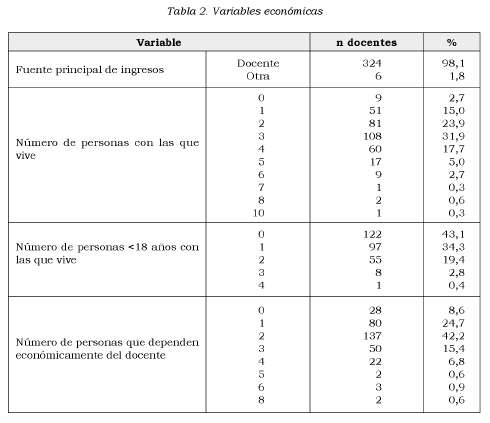 Tabla 2. Variables económicas

| Variable | | n docentes | % |
|---|---|---|---|
| Fuente principal de ingresos | Docente | 324 | 98,1 |
| | Otra | 6 | 1,8 |
| Número de personas con las que vive | 0 | 9 | 2,7 |
| | 1 | 51 | 15,0 |
| | 2 | 81 | 23,9 |
| | 3 | 108 | 31,9 |
| | 4 | 60 | 17,7 |
| | 5 | 17 | 5,0 |
| | 6 | 9 | 2,7 |
| | 7 | 1 | 0,3 |
| | 8 | 2 | 0,6 |
| | 10 | 1 | 0,3 |
| Número de personas <18 años con las que vive | 0 | 122 | 43,1 |
| | 1 | 97 | 34,3 |
| | 2 | 55 | 19,4 |
| | 3 | 8 | 2,8 |
| | 4 | 1 | 0,4 |
| Número de personas que dependen económicamente del docente | 0 | 28 | 8,6 |
| | 1 | 80 | 24,7 |
| | 2 | 137 | 42,2 |
| | 3 | 50 | 15,4 |
| | 4 | 22 | 6,8 |
| | 5 | 2 | 0,6 |
| | 6 | 3 | 0,9 |
| | 8 | 2 | 0,6 |